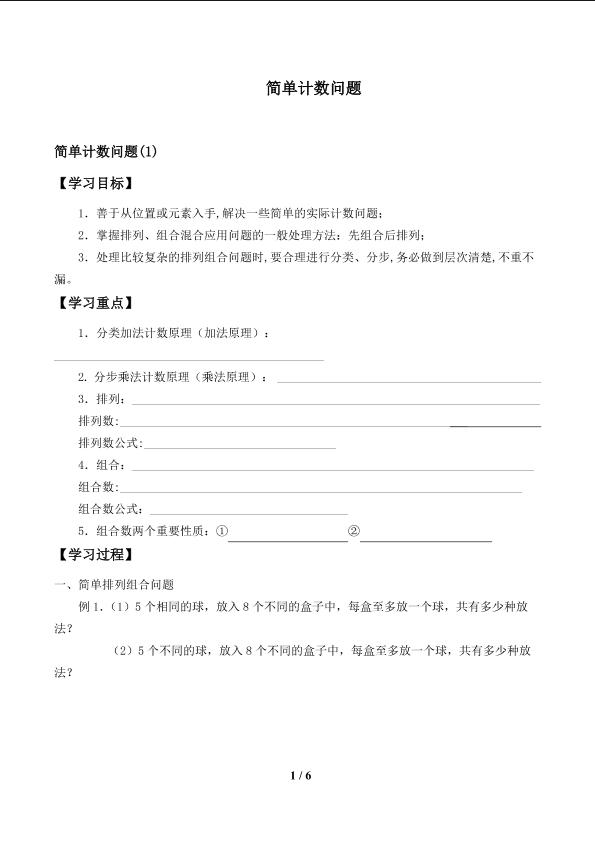 简单计数问题

简单计数问题(1)

【学习目标】

1．善于从位置或元素入手,解决一些简单的实际计数问题;

2．掌握排列、组合混合应用问题的一般处理方法：先组合后排列;

3．处理比较复杂的排列组合问题时,要合理进行分类、分步,务必做到层次清楚,不重不漏。

【学习重点】

1．分类加法计数原理（加法原理）：

2. 分步乘法计数原理（乘法原理）：

3．排列：

排列数:

排列数公式:

4．组合：

组合数:

组合数公式：

5．组合数两个重要性质：① ②

【学习过程】

一、简单排列组合问题

例 1.（1）5 个相同的球，放入 8 个不同的盒子中，每盒至多放一个球，共有多少种放法？

（2）5 个不同的球，放入 8 个不同的盒子中，每盒至多放一个球，共有多少种放法？

1 / 6